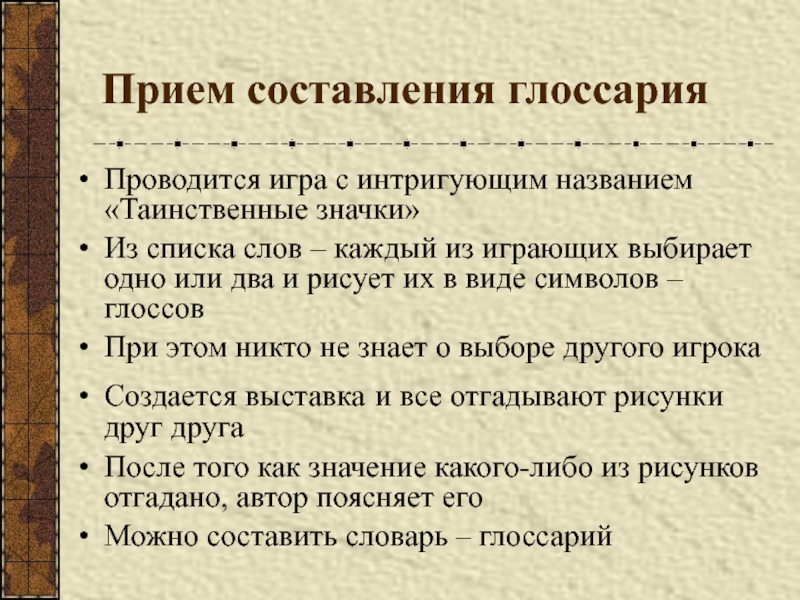 Прием составления глоссария

• Проводится игра с интригующим названием «Таинственные значки»
• Из списка слов – каждый из играющих выбирает одно или два и рисует их в виде символов – глоссов
• При этом никто не знает о выборе другого игрока
• Создается выставка и все отгадывают рисунки друг друга
• После того как значение какого-либо из рисунков отгадано, автор поясняет его
• Можно составить словарь – глоссарий